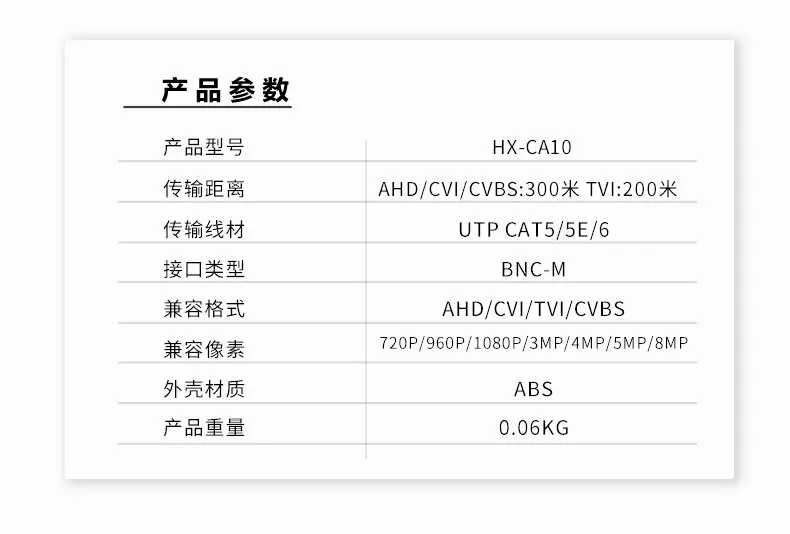 产品参数

| 产品型号 | HX-CA10 |
|---|---|
| 传输距离 | AHD/CVI/CVBS:300米 TVI:200米 |
| 传输线材 | UTP CAT5/5E/6 |
| 接口类型 | BNC-M |
| 兼容格式 | AHD/CVI/TVI/CVBS |
| 兼容像素 | 720P/960P/1080P/3MP/4MP/5MP/8MP |
| 外壳材质 | ABS |
| 产品重量 | 0.06KG |